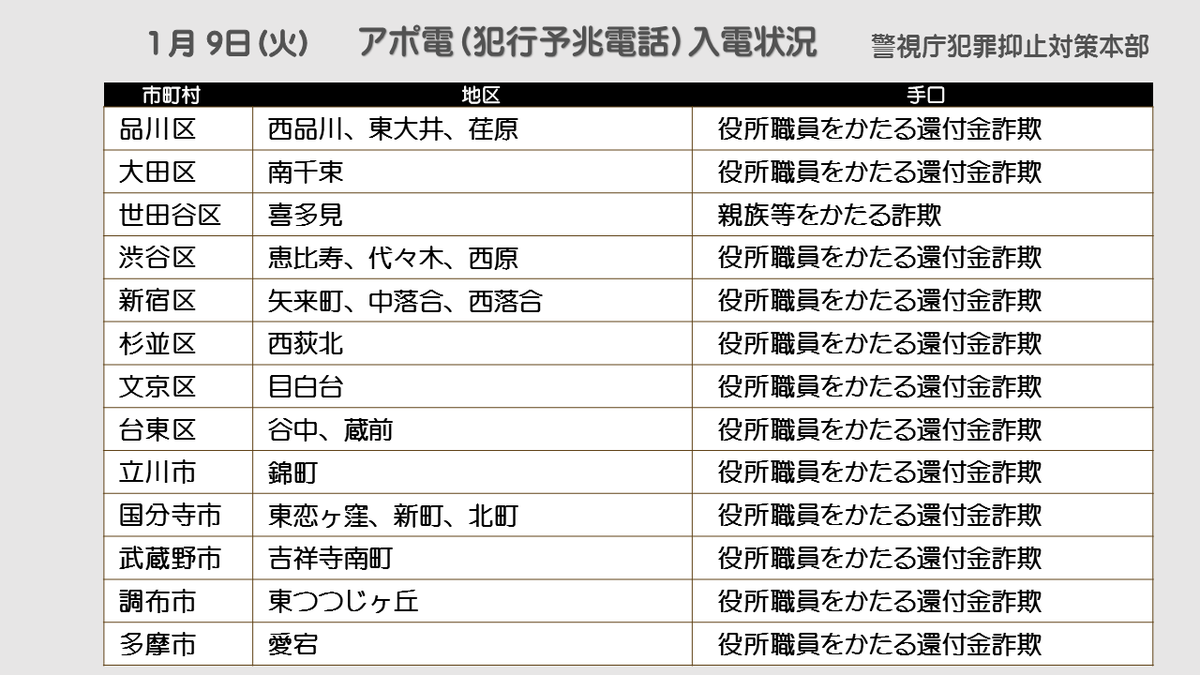 1月9日(火) アポ電(犯行予兆電話)入電状況 警視庁犯罪抑止対策本部

| 市町村 | 地区 | 手口 |
|---|---|---|
| 品川区 | 西品川、東大井、荏原 | 役所職員をかたる還付金詐欺 |
| 大田区 | 南千束 | 役所職員をかたる還付金詐欺 |
| 世田谷区 | 喜多見 | 親族等をかたる詐欺 |
| 渋谷区 | 恵比寿、代々木、西原 | 役所職員をかたる還付金詐欺 |
| 新宿区 | 矢来町、中落合、西落合 | 役所職員をかたる還付金詐欺 |
| 杉並区 | 西荻北 | 役所職員をかたる還付金詐欺 |
| 文京区 | 目白台 | 役所職員をかたる還付金詐欺 |
| 台東区 | 谷中、蔵前 | 役所職員をかたる還付金詐欺 |
| 立川市 | 錦町 | 役所職員をかたる還付金詐欺 |
| 国分寺市 | 東恋ヶ窪、新町、北町 | 役所職員をかたる還付金詐欺 |
| 武蔵野市 | 吉祥寺南町 | 役所職員をかたる還付金詐欺 |
| 調布市 | 東つつじヶ丘 | 役所職員をかたる還付金詐欺 |
| 多摩市 | 愛宕 | 役所職員をかたる還付金詐欺 |